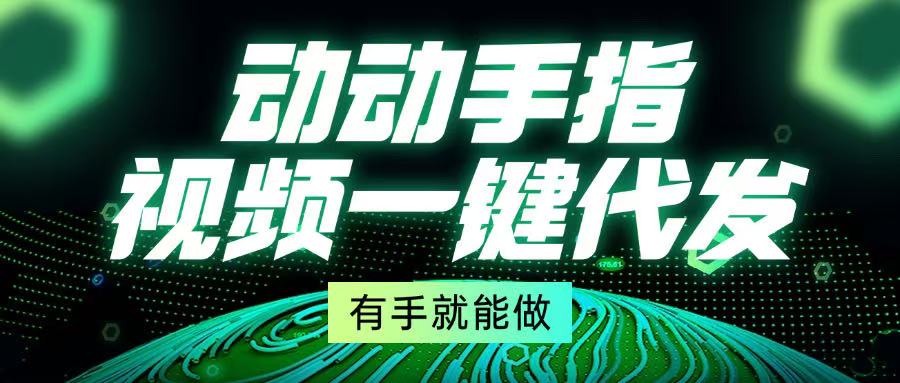 动动手指
视频一键代发
有手就能做